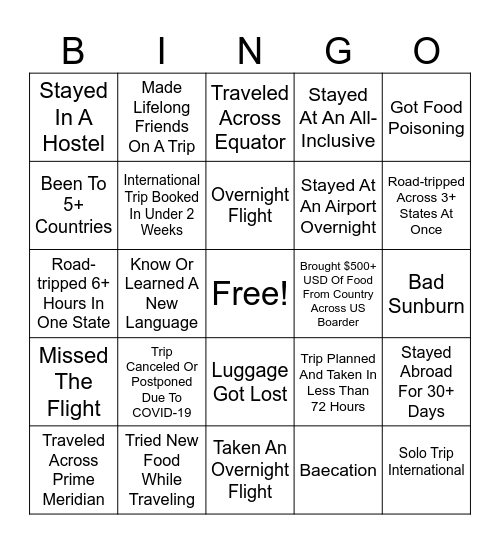 | B | I | N | G | O |
|---|---|---|---|---|
| Stayed In A Hostel | Made Lifelong Friends On A Trip | Traveled Across Equator | Stayed At An All-Inclusive | Got Food Poisoning |
| Been To 5+ Countries | International Trip Booked In Under 2 Weeks | Overnight Flight | Stayed At An Airport Overnight | Road-tripped Across 3+ States At Once |
| Road-tripped 6+ Hours In One State | Know Or Learned A New Language | Free! | Brought \$500+ USD Of Food From Country Across US Boarder | Bad Sunburn |
| Missed The Flight | Trip Canceled Or Postponed Due To COVID-19 | Luggage Got Lost | Trip Planned And Taken In Less Than 72 Hours | Stayed Abroad For 30+ Days |
| Traveled Across Prime Meridian | Tried New Food While Traveling | Taken An Overnight Flight | Baecation | Solo Trip International |